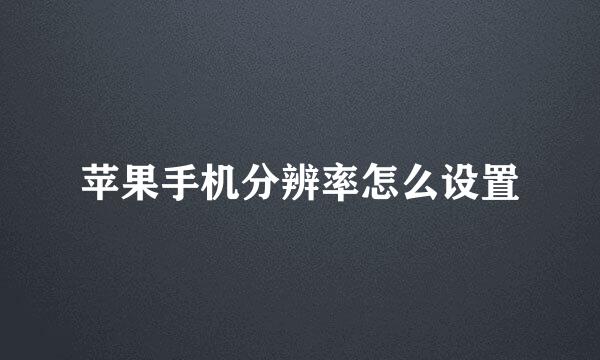 苹果手机分辨率怎么设置